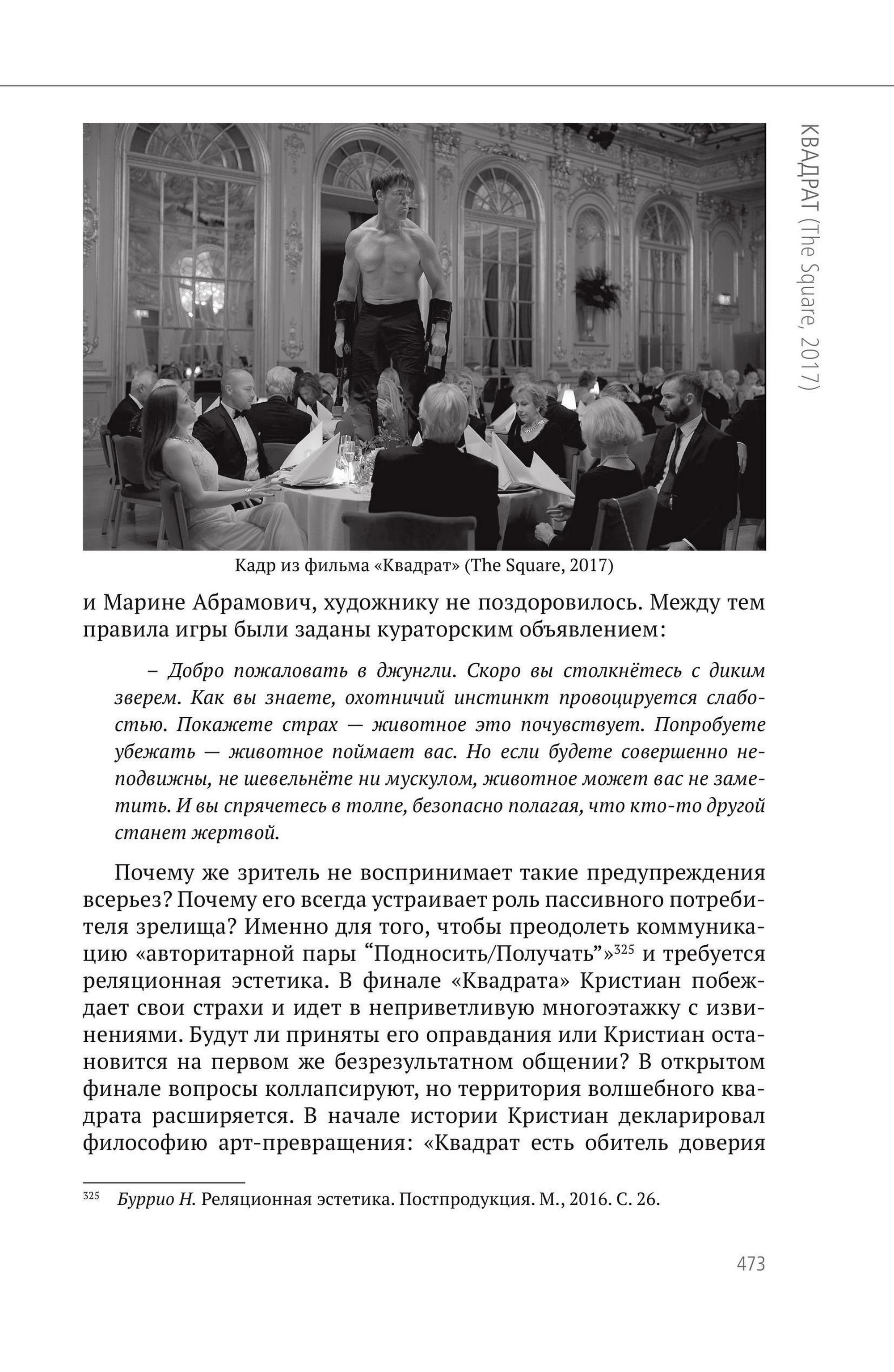 КВАДРАТ (The Square, 2017)

Кадр из фильма «Квадрат» (The Square, 2017)

и Марине Абрамович, художнику не поздоровилось. Между тем правила игры были заданы кураторским объявлением:

– Добро пожаловать в джунгли. Скоро вы столкнётесь с диким зверем. Как вы знаете, охотничий инстинкт провоцируется слабостью. Покажете страх — животное это почувствует. Попробуете убежать — животное поймает вас. Но если будете совершенно неподвижны, не шевельнёте ни мускулом, животное может вас не заметить. И вы спрячетесь в толпе, безопасно полагая, что кто-то другой станет жертвой.

Почему же зритель не воспринимает такие предупреждения всерьез? Почему его всегда устраивает роль пассивного потребителя зрелища? Именно для того, чтобы преодолеть коммуникацию «авторитарной пары “Подносить/Получать”»$^{325}$ и требуется реляционная эстетика. В финале «Квадрата» Кристиан побеждает свои страхи и идет в неприветливую многоэтажку с извинениями. Будут ли приняты его оправдания или Кристиан остановится на первом же безрезультатном общении? В открытом финале вопросы коллапсируют, но территория волшебного квадрата расширяется. В начале истории Кристиан декларировал философию арт-превращения: «Квадрат есть обитель доверия

$^{325}$ Буррио Н. Реляционная эстетика. Постпродукция. М., 2016. С. 26.

473